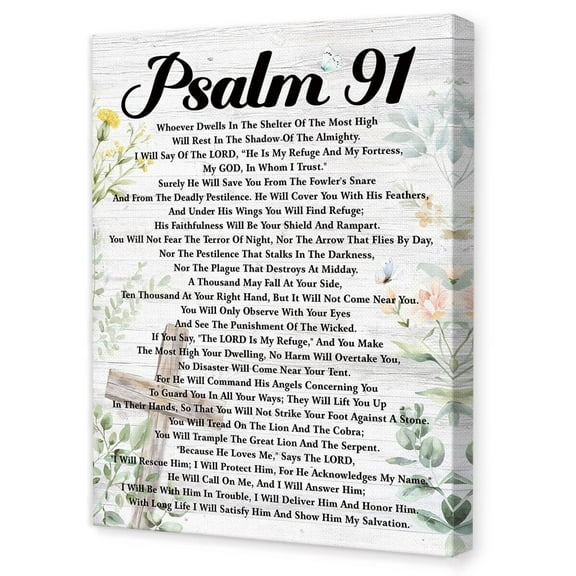 Psalm 91

Whoever Dwells In The Shelter Of The Most High
Will Rest In The Shadow Of The Almighty.
I Will Say Of The LORD, "He Is My Refuge And My Fortress,
My GOD, In Whom I Trust."
Surely He Will Save You From The Fowler's Snare
And From The Deadly Pestilence. He Will Cover You With His Feathers,
And Under His Wings You Will Find Refuge;
His Faithfulness Will Be Your Shield And Rampart.
You Will Not Fear The Terror Of Night, Nor The Arrow That Flies By Day,
Nor The Pestilence That Stalks In The Darkness,
Nor The Plague That Destroys At Midday.
A Thousand May Fall At Your Side,
Ten Thousand At Your Right Hand, But It Will Not Come Near You.
You Will Only Observe With Your Eyes
And See The Punishment Of The Wicked.
If You Say, "The LORD Is My Refuge," And You Make
The Most High Your Dwelling, No Harm Will Overtake You,
No Disaster Will Come Near Your Tent.
For He Will Command His Angels Concerning You
To Guard You In All Your Ways; They Will Lift You Up
In Their Hands, So That You Will Not Strike Your Foot Against A Stone.
You Will Tread On The Lion And The Cobra;
You Will Trample The Great Lion And The Serpent.
"Because He Loves Me," Says The LORD,
"I Will Rescue Him; I Will Protect Him, For He Acknowledges My Name."
He Will Call On Me, And I Will Answer Him;
I Will Be With Him In Trouble, I Will Deliver Him And Honor Him.
With Long Life I Will Satisfy Him And Show Him My Salvation.